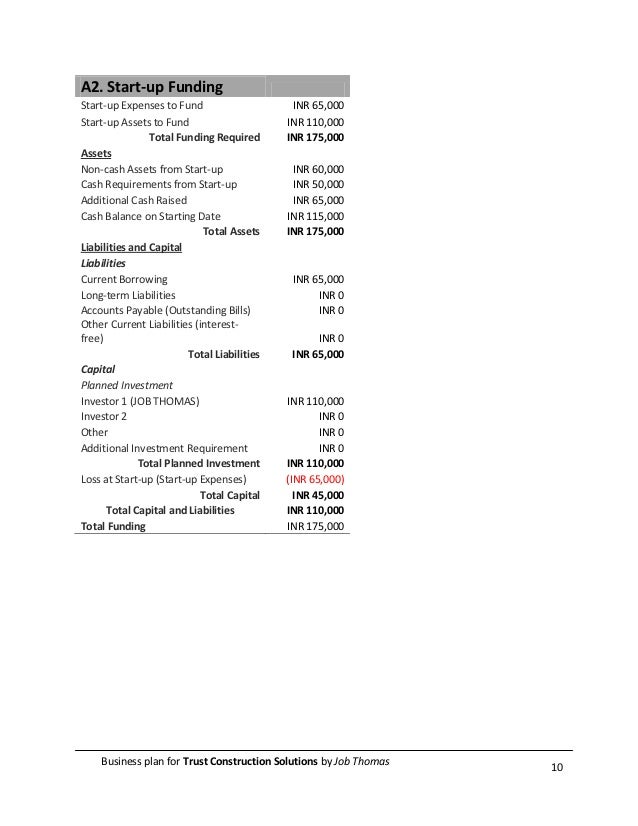 | A2. Start-up Funding | |
|---|---|
| Start-up Expenses to Fund | INR 65,000 |
| Start-up Assets to Fund | INR 110,000 |
| Total Funding Required | INR 175,000 |
| Assets | |
| Non-cash Assets from Start-up | INR 60,000 |
| Cash Requirements from Start-up | INR 50,000 |
| Additional Cash Raised | INR 65,000 |
| Cash Balance on Starting Date | INR 115,000 |
| Total Assets | INR 175,000 |
| Liabilities and Capital | |
| Liabilities | |
| Current Borrowing | INR 65,000 |
| Long-term Liabilities | INR 0 |
| Accounts Payable (Outstanding Bills) | INR 0 |
| Other Current Liabilities (interest-free) | INR 0 |
| Total Liabilities | INR 65,000 |
| Capital | |
| Planned Investment | |
| Investor 1 (JOB THOMAS) | INR 110,000 |
| Investor 2 | INR 0 |
| Other | INR 0 |
| Additional Investment Requirement | INR 0 |
| Total Planned Investment | INR 110,000 |
| Loss at Start-up (Start-up Expenses) | (INR 65,000) |
| Total Capital | INR 45,000 |
| Total Capital and Liabilities | INR 110,000 |
| Total Funding | INR 175,000 |

Business plan for Trust Construction Solutions by Job Thomas

10